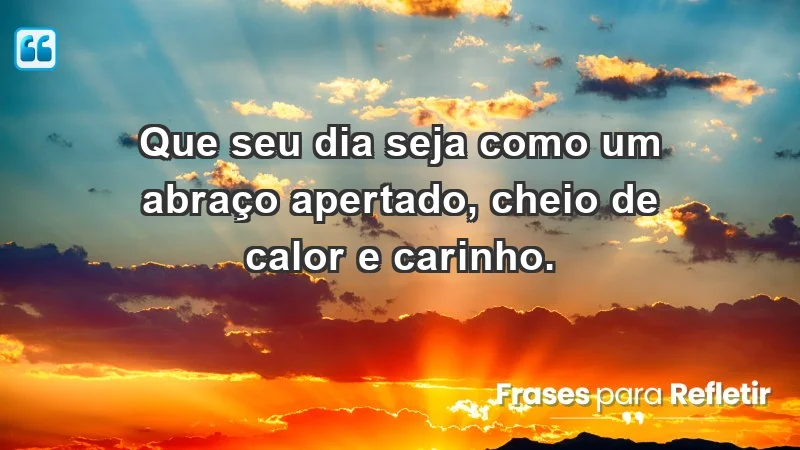 Que seu dia seja como um abraço apertado, cheio de calor e carinho.

Frases para Refletir